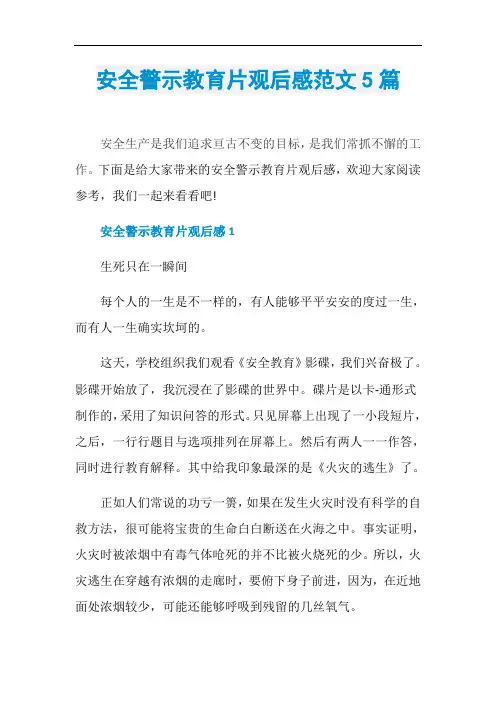 安全警示教育片观后感范文5篇

安全生产是我们追求亘古不变的目标，是我们常抓不懈的工作。下面是给大家带来的安全警示教育片观后感，欢迎大家阅读参考，我们一起来看看吧!

安全警示教育片观后感1

生死只在一瞬间

每个人的一生是不一样的，有人能够平平安安的度过一生，而有人一生确实坎坷的。

这天，学校组织我们观看《安全教育》影碟，我们兴奋极了。影碟开始放了，我沉浸在了影碟的世界中。碟片是以卡-通形式制作的，采用了知识问答的形式。只见屏幕上出现了一小段短片，之后，一行行题目与选项排列在屏幕上。然后有两人一一作答，同时进行教育解释。其中给我印象最深的是《火灾的逃生》了。

正如人们常说的功亏一篑，如果在发生火灾时没有科学的自救方法，很可能将宝贵的生命白白断送在火海之中。事实证明，火灾时被浓烟中有毒气体呛死的并不比被火烧死的少。所以，火灾逃生在穿越有浓烟的走廊时，要俯下身子前进，因为，在近地面处浓烟较少，可能还能够呼吸到残留的几丝氧气。